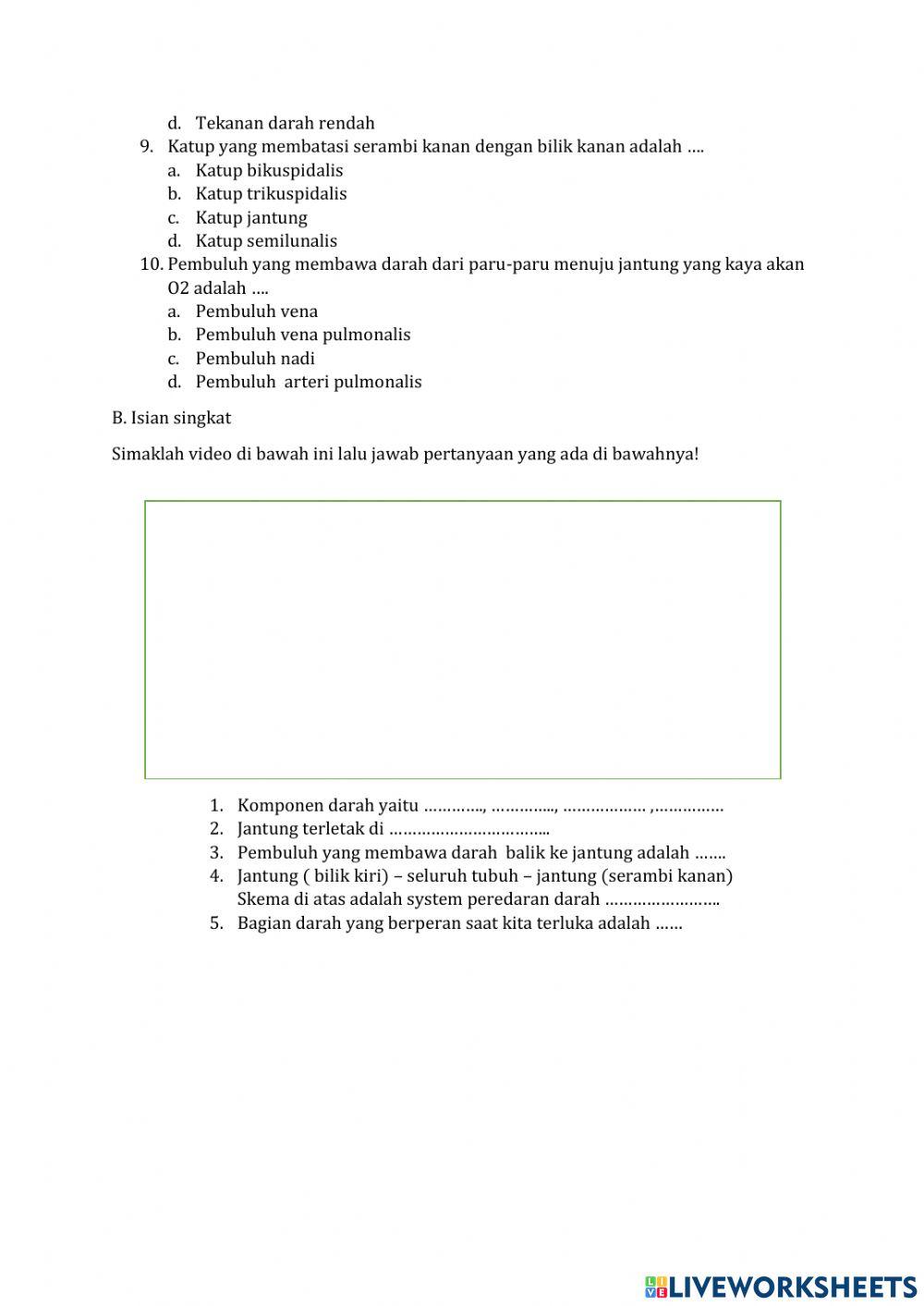 d. Tekanan darah rendah
9. Katup yang membatasi serambi kanan dengan bilik kanan adalah ….
a. Katup bikuspidalis
b. Katup trikuspidalis
c. Katup jantung
d. Katup semilunalis
10. Pembuluh yang membawa darah dari paru-paru menuju jantung yang kaya akan O2 adalah ….
a. Pembuluh vena
b. Pembuluh vena pulmonalis
c. Pembuluh nadi
d. Pembuluh arteri pulmonalis

B. Isian singkat

Simaklah video di bawah ini lalu jawab pertanyaan yang ada di bawahnya!

1. Komponen darah yaitu …………., ………….., ……………… ,……………
2. Jantung terletak di ……………………………..
3. Pembuluh yang membawa darah balik ke jantung adalah …….
4. Jantung ( bilik kiri) – seluruh tubuh – jantung (serambi kanan)
Skema di atas adalah system peredaran darah ……………………..
5. Bagian darah yang berperan saat kita terluka adalah ……

LIVEWORKSHEETS